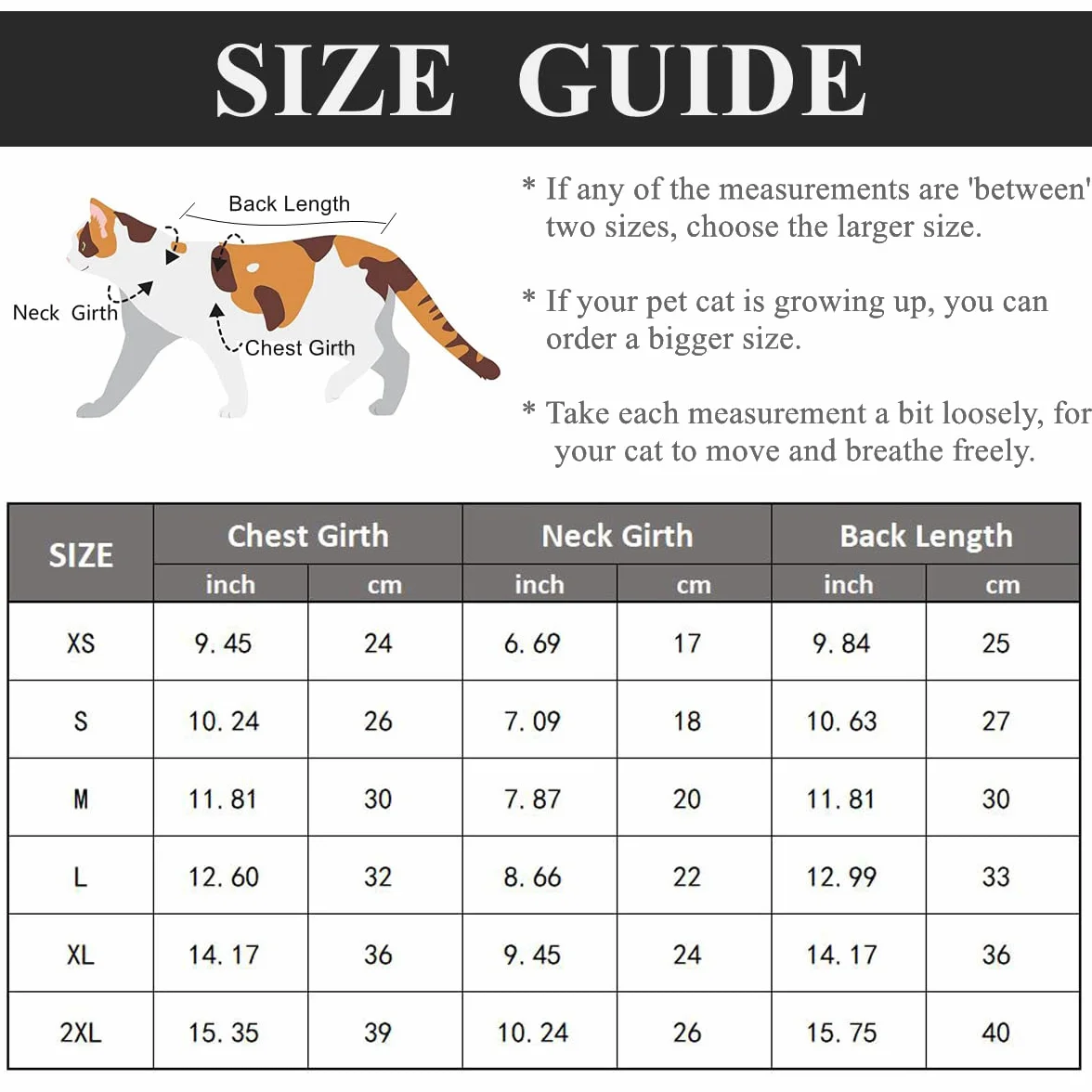 SIZE GUIDE

Back Length
Neck Girth
Chest Girth

* If any of the measurements are 'between' two sizes, choose the larger size.

* If your pet cat is growing up, you can order a bigger size.

* Take each measurement a bit loosely, for your cat to move and breathe freely.

| SIZE | Chest Girth inch | Chest Girth cm | Neck Girth inch | Neck Girth cm | Back Length inch | Back Length cm |
|---|---|---|---|---|---|---|
| XS | 9. 45 | 24 | 6. 69 | 17 | 9. 84 | 25 |
| S | 10. 24 | 26 | 7. 09 | 18 | 10. 63 | 27 |
| M | 11. 81 | 30 | 7. 87 | 20 | 11. 81 | 30 |
| L | 12. 60 | 32 | 8. 66 | 22 | 12. 99 | 33 |
| XL | 14. 17 | 36 | 9. 45 | 24 | 14. 17 | 36 |
| 2XL | 15. 35 | 39 | 10. 24 | 26 | 15. 75 | 40 |